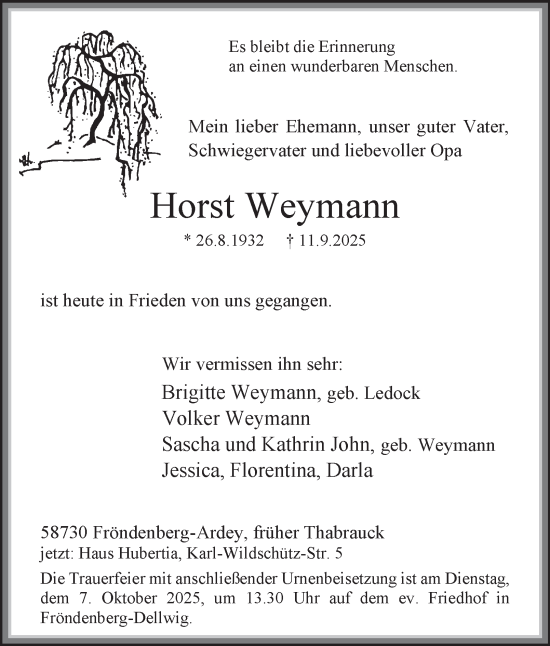 Es bleibt die Erinnerung
an einen wunderbaren Menschen.

Mein lieber Ehemann, unser guter Vater,
Schwiegervater und liebevoller Opa

Horst Weymann

* 26.8.1932 † 11.9.2025

ist heute in Frieden von uns gegangen.

Wir vermissen ihn sehr:
Brigitte Weymann, geb. Ledock
Volker Weymann
Sascha und Kathrin John, geb. Weymann
Jessica, Florentina, Darla

58730 Fröndenberg-Ardey, früher Thabrauck
jetzt: Haus Hubertia, Karl-Wildschütz-Str. 5

Die Trauerfeier mit anschließender Urnenbeisetzung ist am Dienstag, dem 7. Oktober 2025, um 13.30 Uhr auf dem ev. Friedhof in Fröndenberg-Dellwig.